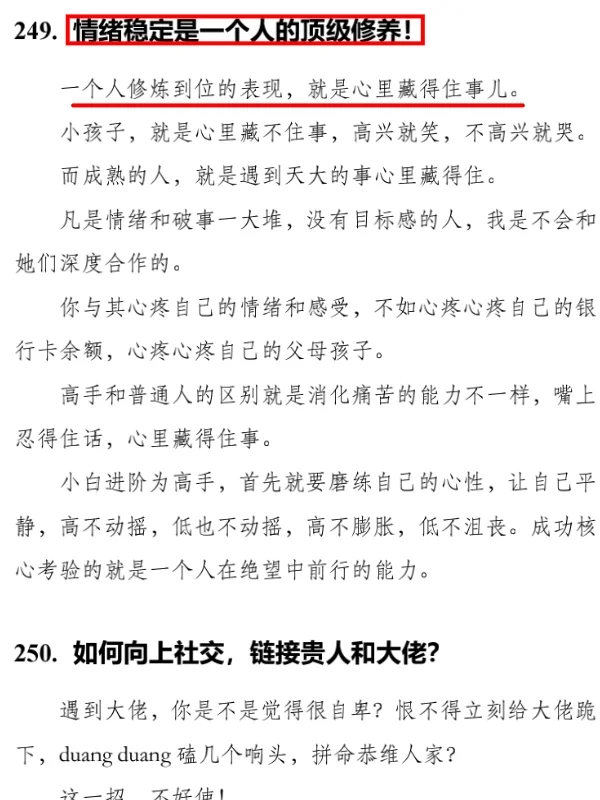 249. 情绪稳定是一个人的顶级修养！

一个人修炼到位的表现，就是心里藏得住事儿。

小孩子，就是心里藏不住事，高兴就笑，不高兴就哭。

而成熟的人，就是遇到天大的事心里藏得住。

凡是情绪和破事一大堆，没有目标感的人，我是不会和她们深度合作的。

你与其心疼自己的情绪和感受，不如心疼心疼自己的银行卡余额，心疼心疼自己的父母孩子。

高手和普通人的区别就是消化痛苦的能力不一样，嘴上忍得住话，心里藏得住事。

小白进阶为高手，首先就要磨练自己的心性，让自己平静，高不动摇，低也不动摇，高不膨胀，低不沮丧。成功核心考验的就是一个人在绝望中前行的能力。

250. 如何向上社交，链接贵人和大佬？

遇到大佬，你是不是觉得很自卑？恨不得立刻给大佬跪下，duang duang 磕几个响头，拼命恭维人家？

这一招，不好使！